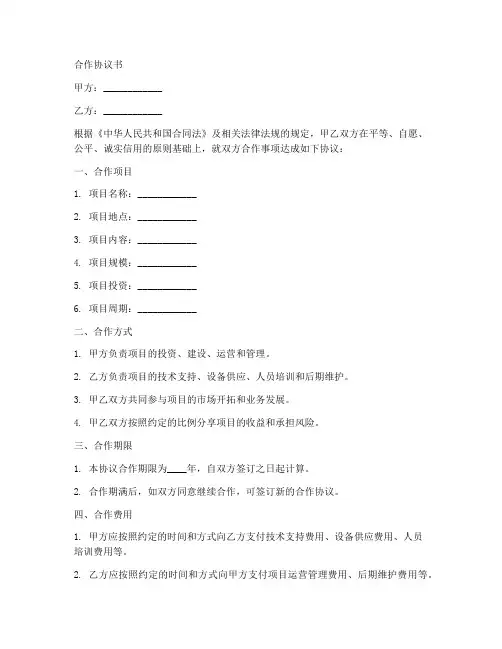 合作协议书

甲方：____________

乙方：____________

根据《中华人民共和国合同法》及相关法律法规的规定，甲乙双方在平等、自愿、公平、诚实信用的原则基础上，就双方合作事项达成如下协议：

一、合作项目

1. 项目名称：____________

2. 项目地点：____________

3. 项目内容：____________

4. 项目规模：____________

5. 项目投资：____________

6. 项目周期：____________

二、合作方式

1. 甲方负责项目的投资、建设、运营和管理。

2. 乙方负责项目的技术支持、设备供应、人员培训和后期维护。

3. 甲乙双方共同参与项目的市场开拓和业务发展。

4. 甲乙双方按照约定的比例分享项目的收益和承担风险。

三、合作期限

1. 本协议合作期限为____年，自双方签订之日起计算。

2. 合作期满后，如双方同意继续合作，可签订新的合作协议。

四、合作费用

1. 甲方应按照约定的时间和方式向乙方支付技术支持费用、设备供应费用、人员培训费用等。

2. 乙方应按照约定的时间和方式向甲方支付项目运营管理费用、后期维护费用等。